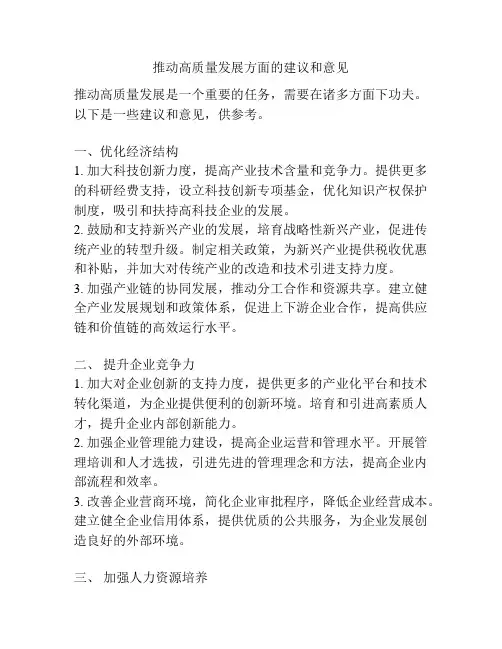 推动高质量发展方面的建议和意见

推动高质量发展是一个重要的任务，需要在诸多方面下功夫。以下是一些建议和意见，供参考。

一、优化经济结构
1. 加大科技创新力度，提高产业技术含量和竞争力。提供更多的科研经费支持，设立科技创新专项基金，优化知识产权保护制度，吸引和扶持高科技企业的发展。
2. 鼓励和支持新兴产业的发展，培育战略性新兴产业，促进传统产业的转型升级。制定相关政策，为新兴产业提供税收优惠和补贴，并加大对传统产业的改造和技术引进支持力度。
3. 加强产业链的协同发展，推动分工合作和资源共享。建立健全产业发展规划和政策体系，促进上下游企业合作，提高供应链和价值链的高效运行水平。

二、 提升企业竞争力
1. 加大对企业创新的支持力度，提供更多的产业化平台和技术转化渠道，为企业提供便利的创新环境。培育和引进高素质人才，提升企业内部创新能力。
2. 加强企业管理能力建设，提高企业运营和管理水平。开展管理培训和人才选拔，引进先进的管理理念和方法，提高企业内部流程和效率。
3. 改善企业营商环境，简化企业审批程序，降低企业经营成本。建立健全企业信用体系，提供优质的公共服务，为企业发展创造良好的外部环境。

三、 加强人力资源培养